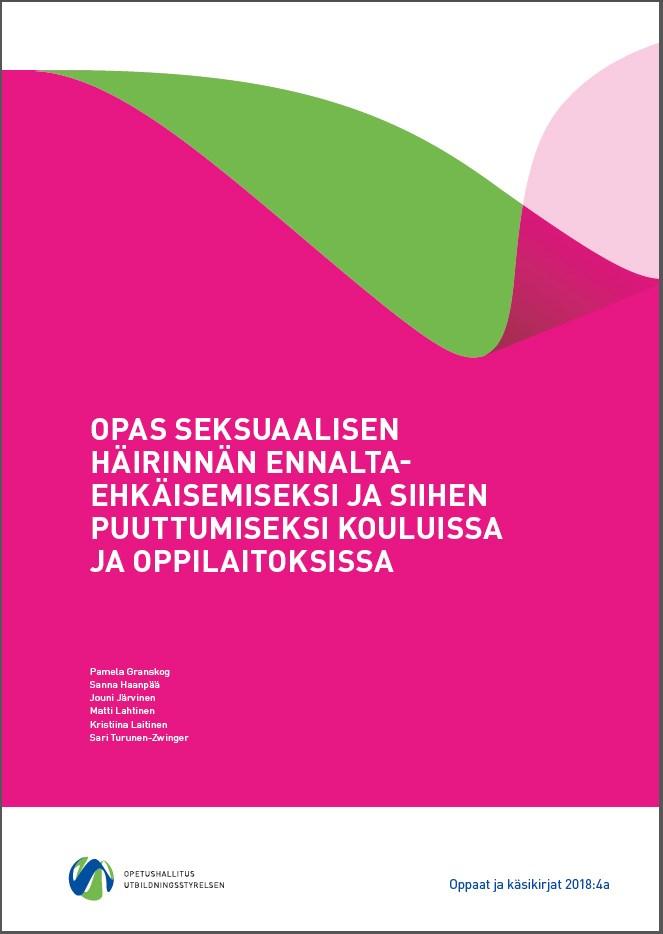 OPAS SEKSUAALISEN HÄIRINNÄN ENNALTAEHKÄISEMISEKSI JA SIIHEN PUUTTUMISEKSI KOULUISSA JA OPPILAITOKSISSA

Pamela Granskog
Senna Haanpää
Jouni Järvinen
Matti Lahtinen
Kristiina Laitinen
Sari Turunen-Zwinger

OPETUSHALLITUS
UTBILDNINGSSTYRELSEN

Oppaat ja käsikirjat 2018:4a